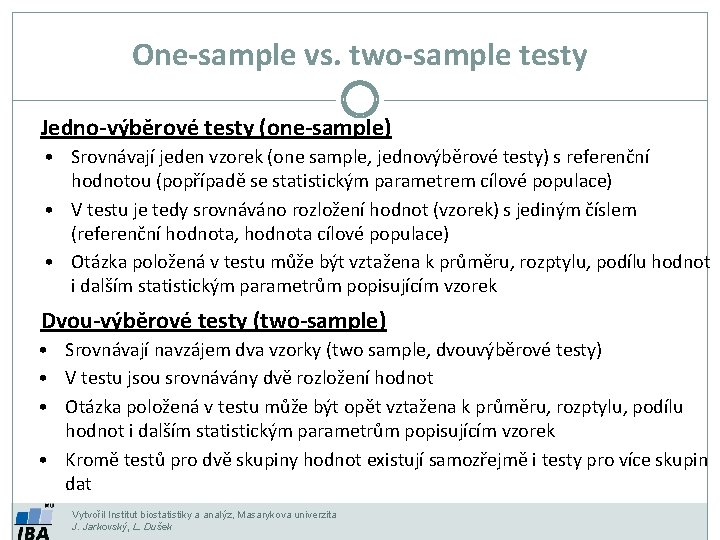 One-sample vs. two-sample testy

Jedno-výběrové testy (one-sample)

• Srovnávají jeden vzorek (one sample, jednovýběrové testy) s referenční hodnotou (popřípadě se statistickým parametrem cílové populace)
• V testu je tedy srovnáváno rozložení hodnot (vzorek) s jediným číslem (referenční hodnota, hodnota cílové populace)
• Otázka položená v testu může být vztažena k průměru, rozptylu, podílu hodnot i dalším statistickým parametrům popisujícím vzorek

Dvou-výběrové testy (two-sample)

• Srovnávají navzájem dva vzorky (two sample, dvouvýběrové testy)
• V testu jsou srovnávány dvě rozložení hodnot
• Otázka položená v testu může být opět vztažena k průměru, rozptylu, podílu hodnot i dalším statistickým parametrům popisujícím vzorek
• Kromě testů pro dvě skupiny hodnot existují samozřejmě i testy pro více skupin dat

IBA
Vytvořil Institut biostatistiky a analýz, Masarykova univerzita
J. Jarkovský, L. Dušek